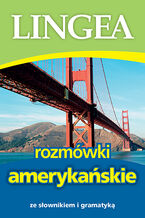 LINGEA

rozmówki
amerykańskie

ze słownikiem i gramatyką